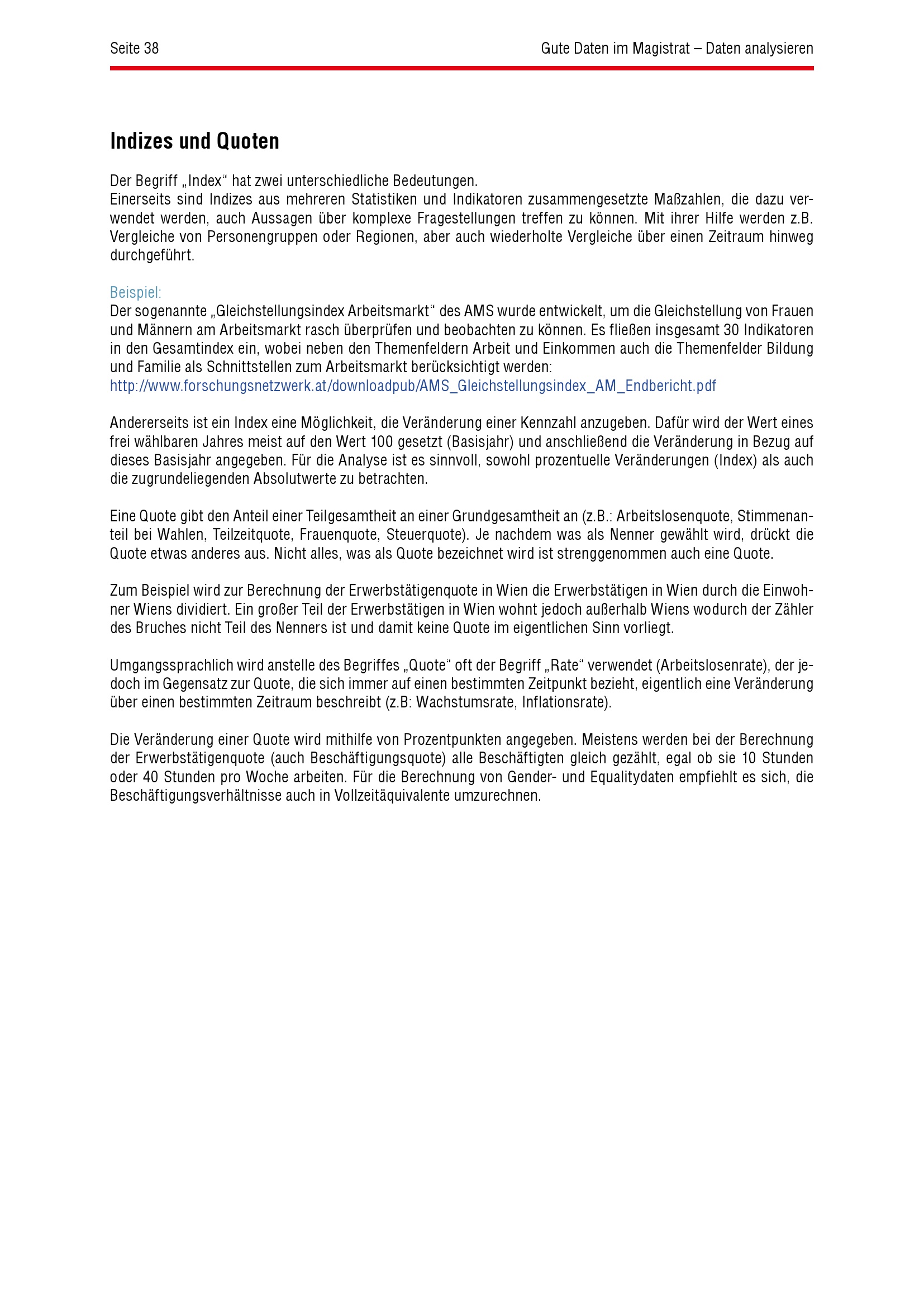 Seite 38

Gute Daten im Magistrat – Daten analysieren

Indizes und Quoten

Der Begriff „Index“ hat zwei unterschiedliche Bedeutungen.
Einerseits sind Indizes aus mehreren Statistiken und Indikatoren zusammengesetzte Maßzahlen, die dazu verwendet werden, auch Aussagen über komplexe Fragestellungen treffen zu können. Mit ihrer Hilfe werden z.B. Vergleiche von Personengruppen oder Regionen, aber auch wiederholte Vergleiche über einen Zeitraum hinweg durchgeführt.

Beispiel:
Der sogenannte „Gleichstellungsindex Arbeitsmarkt“ des AMS wurde entwickelt, um die Gleichstellung von Frauen und Männern am Arbeitsmarkt rasch überprüfen und beobachten zu können. Es fließen insgesamt 30 Indikatoren in den Gesamtindex ein, wobei neben den Themenfeldern Arbeit und Einkommen auch die Themenfelder Bildung und Familie als Schnittstellen zum Arbeitsmarkt berücksichtigt werden:
http://www.forschungsnetzwerk.at/downloadpub/AMS_Gleichstellungsindex_AM_Endbericht.pdf

Andererseits ist ein Index eine Möglichkeit, die Veränderung einer Kennzahl anzugeben. Dafür wird der Wert eines frei wählbaren Jahres meist auf den Wert 100 gesetzt (Basisjahr) und anschließend die Veränderung in Bezug auf dieses Basisjahr angegeben. Für die Analyse ist es sinnvoll, sowohl prozentuelle Veränderungen (Index) als auch die zugrundeliegenden Absolutwerte zu betrachten.

Eine Quote gibt den Anteil einer Teilgesamtheit an einer Grundgesamtheit an (z.B.: Arbeitslosenquote, Stimmenanteil bei Wahlen, Teilzeitquote, Frauenquote, Steuerquote). Je nachdem was als Nenner gewählt wird, drückt die Quote etwas anderes aus. Nicht alles, was als Quote bezeichnet wird ist strenggenommen auch eine Quote.

Zum Beispiel wird zur Berechnung der Erwerbstätigenquote in Wien die Erwerbstätigen in Wien durch die Einwohner Wiens dividiert. Ein großer Teil der Erwerbstätigen in Wien wohnt jedoch außerhalb Wiens wodurch der Zähler des Bruches nicht Teil des Nenners ist und damit keine Quote im eigentlichen Sinn vorliegt.

Umgangssprachlich wird anstelle des Begriffes „Quote“ oft der Begriff „Rate“ verwendet (Arbeitslosenrate), der jedoch im Gegensatz zur Quote, die sich immer auf einen bestimmten Zeitpunkt bezieht, eigentlich eine Veränderung über einen bestimmten Zeitraum beschreibt (z.B: Wachstumsrate, Inflationsrate).

Die Veränderung einer Quote wird mithilfe von Prozentpunkten angegeben. Meistens werden bei der Berechnung der Erwerbstätigenquote (auch Beschäftigungsquote) alle Beschäftigten gleich gezählt, egal ob sie 10 Stunden oder 40 Stunden pro Woche arbeiten. Für die Berechnung von Gender- und Equalitydaten empfiehlt es sich, die Beschäftigungsverhältnisse auch in Vollzeitäquivalente umzurechnen.